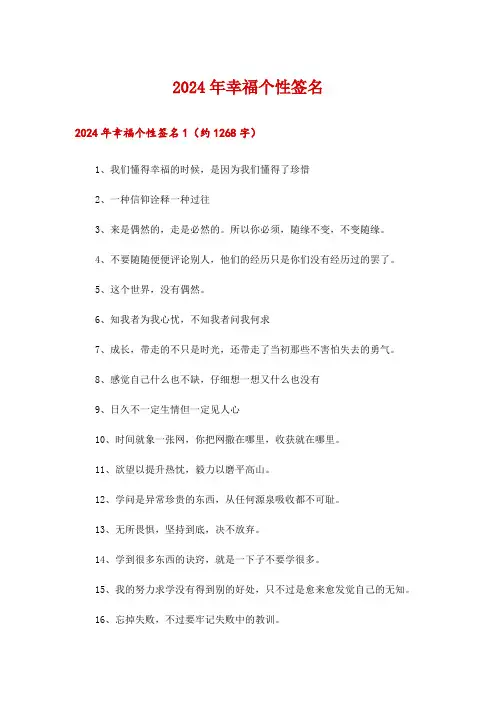 2024年幸福个性签名

2024年幸福个性签名1（约1268字）

1、我们懂得幸福的时候，是因为我们懂得了珍惜

2、一种信仰诠释一种过往

3、来是偶然的，走是必然的。所以你必须，随缘不变，不变随缘。

4、不要随随便便评论别人，他们的经历只是你们没有经历过的罢了。

5、这个世界，没有偶然。

6、知我者为我心忧，不知我者问我何求

7、成长，带走的不只是时光，还带走了当初那些不害怕失去的勇气。

8、感觉自己什么也不缺，仔细想一想又什么也没有

9、日久不一定生情但一定见人心

10、时间就象一张网，你把网撒在哪里，收获就在哪里。

11、欲望以提升热忱，毅力以磨平高山。

12、学问是异常珍贵的东西，从任何源泉吸收都不可耻。

13、无所畏惧，坚持到底，决不放弃。

14、学到很多东西的诀窍，就是一下子不要学很多。

15、我的努力求学没有得到别的好处，只不过是愈来愈发觉自己的无知。

16、忘掉失败，不过要牢记失败中的教训。